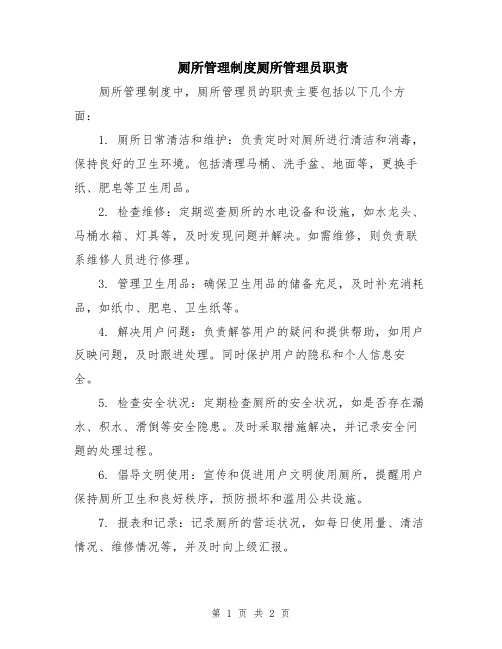 厕所管理制度厕所管理员职责

厕所管理制度中，厕所管理员的职责主要包括以下几个方面：

1. 厕所日常清洁和维护：负责定时对厕所进行清洁和消毒，保持良好的卫生环境。包括清理马桶、洗手盆、地面等，更换手纸、肥皂等卫生用品。

2. 检查维修：定期巡查厕所的水电设备和设施，如水龙头、马桶水箱、灯具等，及时发现问题并解决。如需维修，则负责联系维修人员进行修理。

3. 管理卫生用品：确保卫生用品的储备充足，及时补充消耗品，如纸巾、肥皂、卫生纸等。

4. 解决用户问题：负责解答用户的疑问和提供帮助，如用户反映问题，及时跟进处理。同时保护用户的隐私和个人信息安全。

5. 检查安全状况：定期检查厕所的安全状况，如是否存在漏水、积水、滑倒等安全隐患。及时采取措施解决，并记录安全问题的处理过程。

6. 倡导文明使用：宣传和促进用户文明使用厕所，提醒用户保持厕所卫生和良好秩序，预防损坏和滥用公共设施。

7. 报表和记录：记录厕所的营运状况，如每日使用量、清洁情况、维修情况等，并及时向上级汇报。

第 1 页 共 2 页